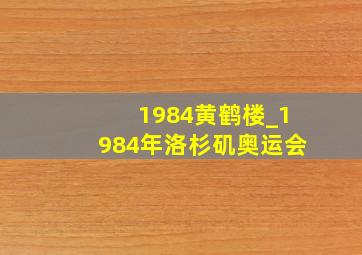 1984黄鹤楼_1984年洛杉矶奥运会